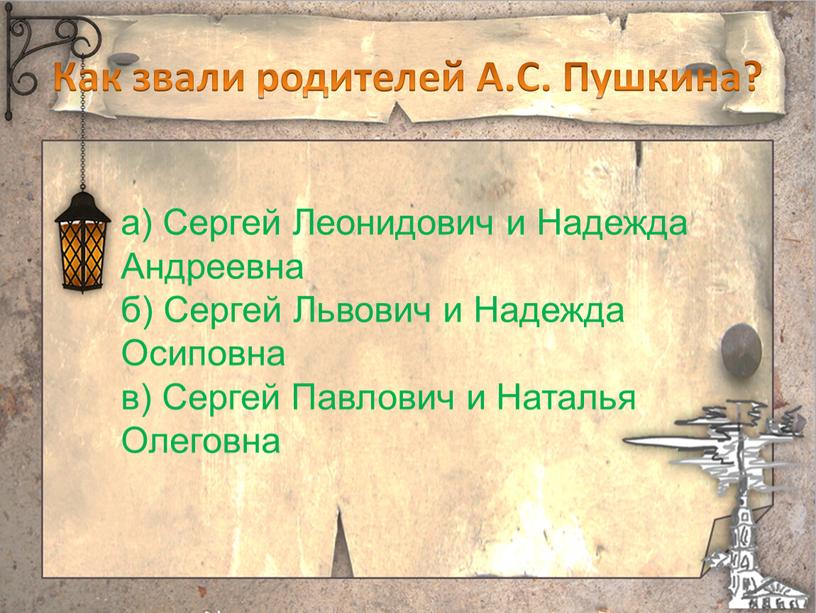 Как звали родителей А.С. Пушкина?

а) Сергей Леонидович и Надежда Андреевна
б) Сергей Львович и Надежда Осиповна
в) Сергей Павлович и Наталья Олеговна